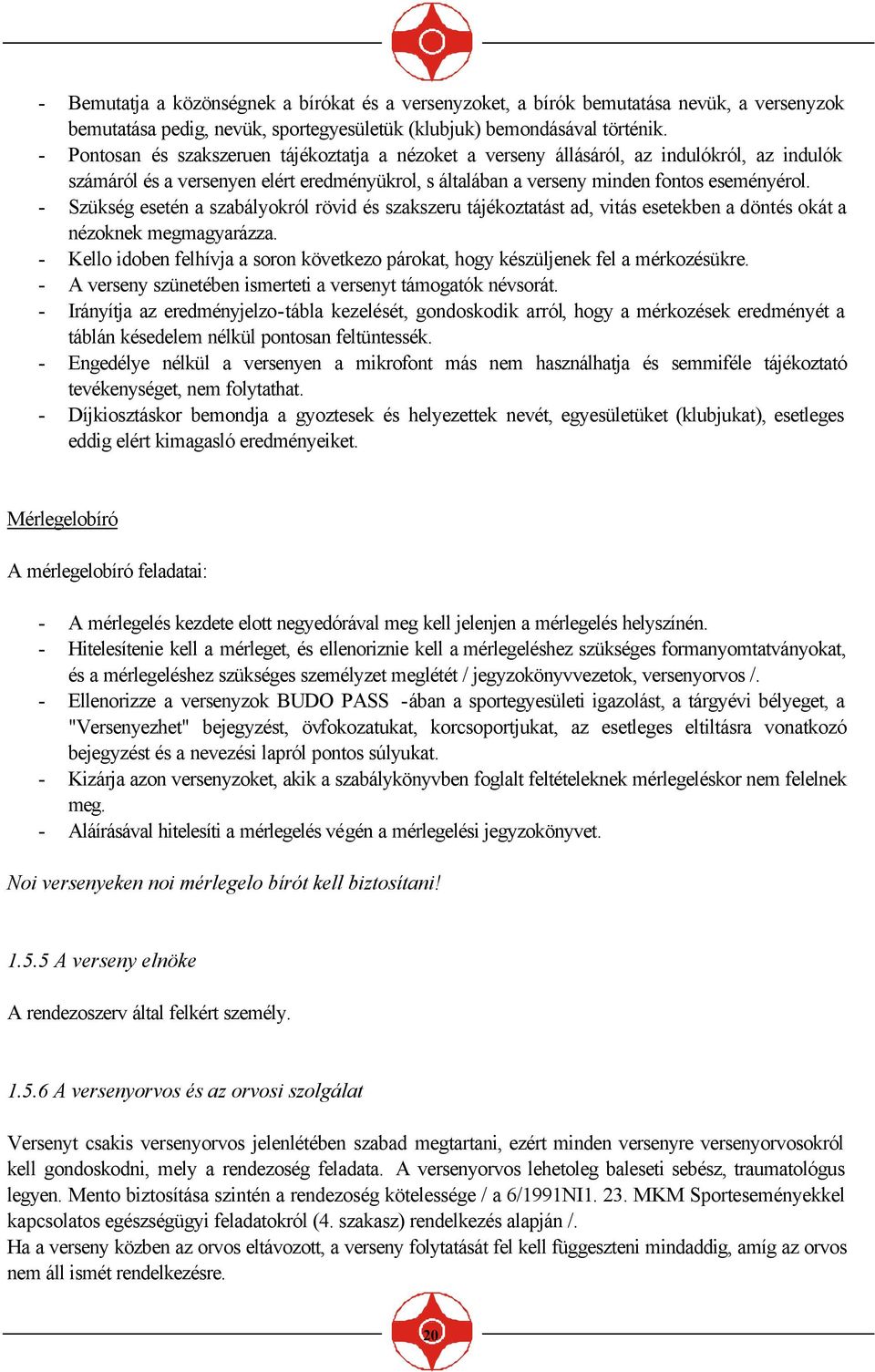 - Bemutatja a közönségnek a bírókat és a versenyzoket, a bírók bemutatása nevük, a versenyzok bemutatása pedig, nevük, sportegyesületük (klubjuk) bemondásával történik.
- Pontosan és szakszeruen tájékoztatja a nézoket a verseny állásáról, az indulókról, az indulók számáról és a versenyen elért eredményükrol, s általában a verseny minden fontos eseményérol.
- Szükség esetén a szabályokról rövid és szakszeru tájékoztatást ad, vitás esetekben a döntés okát a nézoknek megmagyarázza.
- Kello idoben felhívja a soron következo párokat, hogy készüljenek fel a mérkozésükre.
- A verseny szünetében ismerteti a versenyt támogatók névsorát.
- Irányítja az eredményjelzo-tábla kezelését, gondoskodik arról, hogy a mérkozések eredményét a táblán késedelem nélkül pontosan feltüntessék.
- Engedélye nélkül a versenyen a mikrofont más nem használhatja és semmiféle tájékoztató tevékenységet, nem folytathat.
- Díjkiosztáskor bemondja a gyoztesek és helyezettek nevét, egyesületüket (klubjukat), esetleges eddig elért kimagasló eredményeiket.

Mérlegelobíró

A mérlegelobíró feladatai:

- A mérlegelés kezdete elott negyedórával meg kell jelenjen a mérlegelés helyszínén.
- Hitelesítenie kell a mérleget, és ellenoriznie kell a mérlegeléshez szükséges formanyomtatványokat, és a mérlegeléshez szükséges személyzet meglétét / jegyzokönyvvezetok, versenyorvos /.
- Ellenorizze a versenyzok BUDO PASS -ában a sportegyesületi igazolást, a tárgyévi bélyeget, a "Versenyezhet" bejegyzést, övfokozatukat, korcsoportjukat, az esetleges eltiltásra vonatkozó bejegyzést és a nevezési lapról pontos súlyukat.
- Kizárja azon versenyzoket, akik a szabálykönyvben foglalt feltételeknek mérlegeléskor nem felelnek meg.
- Aláírásával hitelesíti a mérlegelés végén a mérlegelési jegyzokönyvet.

Noi versenyeken noi mérlegelo bírót kell biztosítani!

1.5.5 A verseny elnöke

A rendezoszerv által felkért személy.

1.5.6 A versenyorvos és az orvosi szolgálat

Versenyt csakis versenyorvos jelenlétében szabad megtartani, ezért minden versenyre versenyorvosokról kell gondoskodni, mely a rendezoség feladata. A versenyorvos lehetoleg baleseti sebész, traumatológus legyen. Mento biztosítása szintén a rendezoség kötelessége / a 6/1991NI1. 23. MKM Sporteseményekkel kapcsolatos egészségügyi feladatokról (4. szakasz) rendelkezés alapján /.
Ha a verseny közben az orvos eltávozott, a verseny folytatását fel kell függeszteni mindaddig, amíg az orvos nem áll ismét rendelkezésre.

20